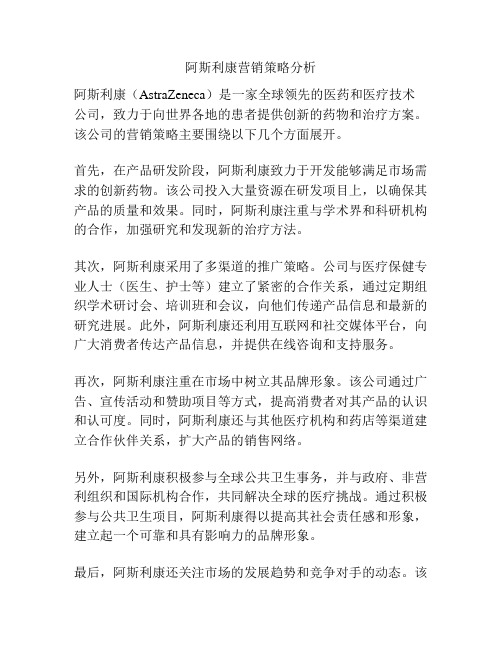 阿斯利康营销策略分析

阿斯利康（AstraZeneca）是一家全球领先的医药和医疗技术公司，致力于向世界各地的患者提供创新的药物和治疗方案。该公司的营销策略主要围绕以下几个方面展开。

首先，在产品研发阶段，阿斯利康致力于开发能够满足市场需求的创新药物。该公司投入大量资源在研发项目上，以确保其产品的质量和效果。同时，阿斯利康注重与学术界和科研机构的合作，加强研究和发现新的治疗方法。

其次，阿斯利康采用了多渠道的推广策略。公司与医疗保健专业人士（医生、护士等）建立了紧密的合作关系，通过定期组织学术研讨会、培训班和会议，向他们传递产品信息和最新的研究进展。此外，阿斯利康还利用互联网和社交媒体平台，向广大消费者传达产品信息，并提供在线咨询和支持服务。

再次，阿斯利康注重在市场中树立其品牌形象。该公司通过广告、宣传活动和赞助项目等方式，提高消费者对其产品的认识和认可度。同时，阿斯利康还与其他医疗机构和药店等渠道建立合作伙伴关系，扩大产品的销售网络。

另外，阿斯利康积极参与全球公共卫生事务，并与政府、非营利组织和国际机构合作，共同解决全球的医疗挑战。通过积极参与公共卫生项目，阿斯利康得以提高其社会责任感和形象，建立起一个可靠和具有影响力的品牌形象。

最后，阿斯利康还关注市场的发展趋势和竞争对手的动态。该